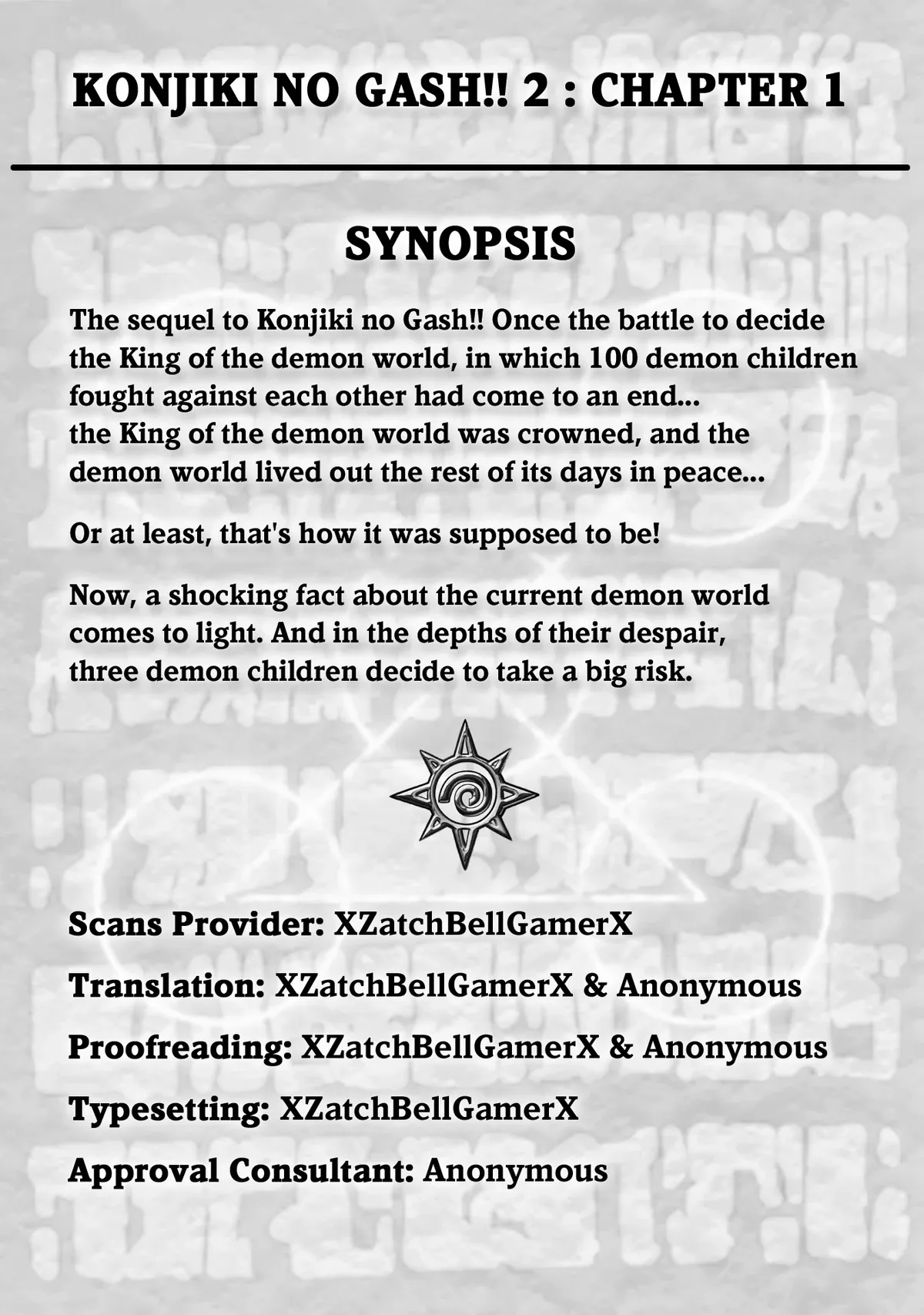 KONJIKI NO GASH!! 2 : CHAPTER 1

SYNOPSIS

The sequel to Konjiki no Gash!! Once the battle to decide the King of the demon world, in which 100 demon children fought against each other had come to an end... the King of the demon world was crowned, and the demon world lived out the rest of its days in peace...

Or at least, that's how it was supposed to be!

Now, a shocking fact about the current demon world comes to light. And in the depths of their despair, three demon children decide to take a big risk.

Scans Provider: XZatchBellGamerX

Translation: XZatchBellGamerX & Anonymous

Proofreading: XZatchBellGamerX & Anonymous

Typesetting: XZatchBellGamerX

Approval Consultant: Anonymous